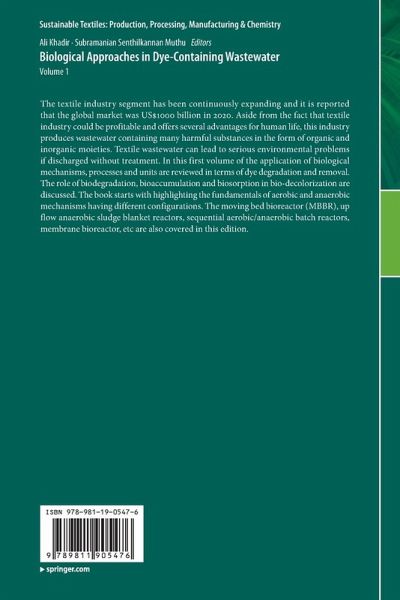 Sustainable Textiles: Production, Processing, Manufacturing & Chemistry

Ali Khadir · Subramanian Senthilkannan Muthu Editors

Biological Approaches in Dye-Containing Wastewater

Volume 1

The textile industry segment has been continuously expanding and it is reported that the global market was US$1000 billion in 2020. Aside from the fact that textile industry could be profitable and offers several advantages for human life, this industry produces wastewater containing many harmful substances in the form of organic and inorganic moieties. Textile wastewater can lead to serious environmental problems if discharged without treatment. In this first volume of the application of biological mechanisms, processes and units are reviewed in terms of dye degradation and removal. The role of biodegradation, bioaccumulation and biosorption in bio-decolorization are discussed. The book starts with highlighting the fundamentals of aerobic and anaerobic mechanisms having different configurations. The moving bed bioreactor (MBBR), up flow anaerobic sludge blanket reactors, sequential aerobic/anaerobic batch reactors, membrane bioreactor, etc are also covered in this edition.

ISBN 978-981-19-0547-6

9 789811 905476

▸ springer.com